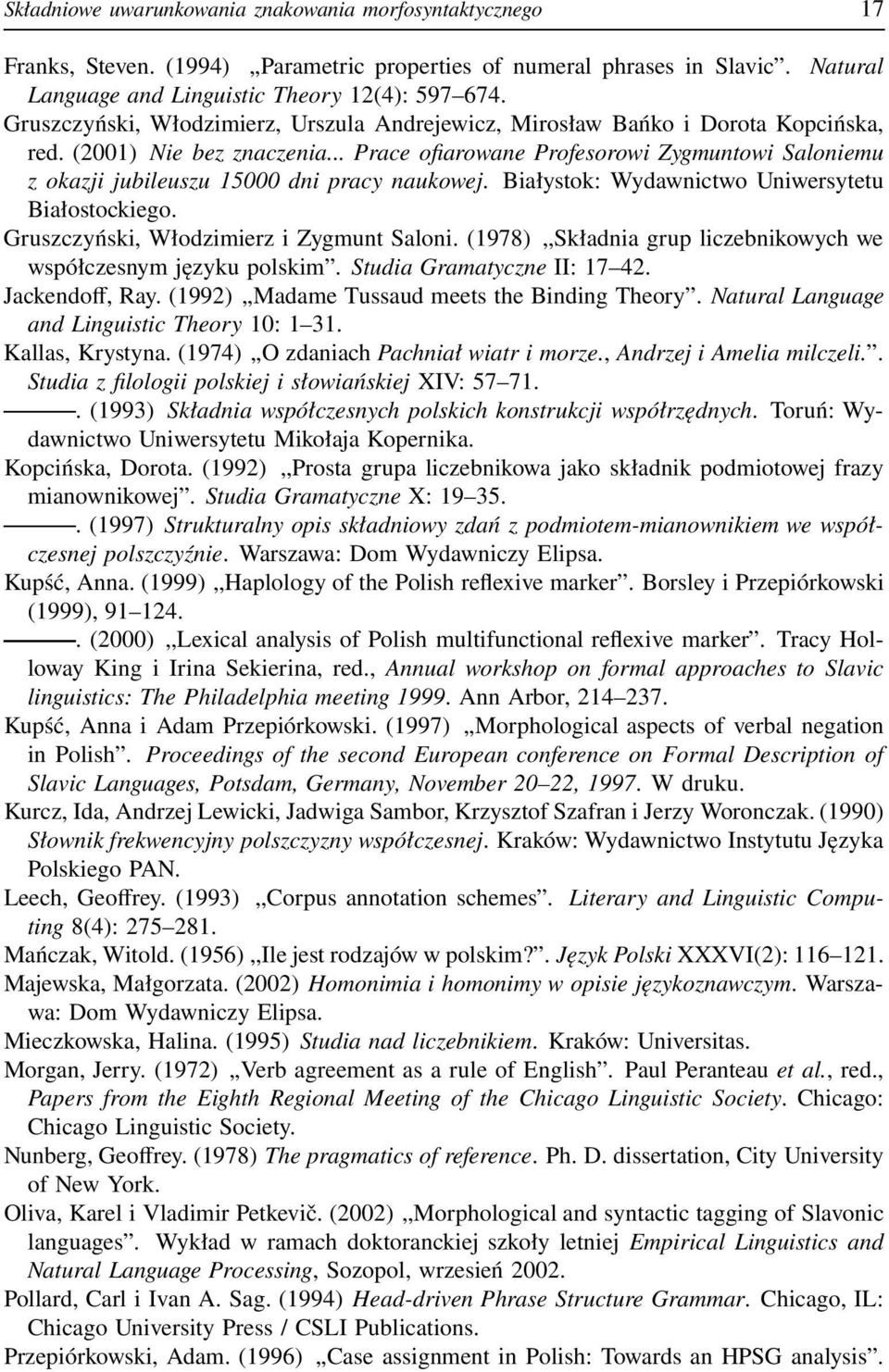 Składniowe uwarunkowania znakowania morfosyntaktycznego 17

Franks, Steven. (1994) „Parametric properties of numeral phrases in Slavic”. Natural Language and Linguistic Theory 12(4): 597–674.

Gruszczyński, Włodzimierz, Urszula Andrejewicz, Mirosław Bańko i Dorota Kopcińska, red. (2001) Nie bez znaczenia... Prace ofiarowane Profesorowi Zygmuntowi Saloniemu z okazji jubileuszu 15000 dni pracy naukowej. Białystok: Wydawnictwo Uniwersytetu Białostockiego.

Gruszczyński, Włodzimierz i Zygmunt Saloni. (1978) „Składnia grup liczebnikowych we współczesnym języku polskim”. Studia Gramatyczne II: 17–42.

Jackendoff, Ray. (1992) „Madame Tussaud meets the Binding Theory”. Natural Language and Linguistic Theory 10: 1–31.

Kallas, Krystyna. (1974) „O zdaniach Pachniał wiatr i morze., Andrzej i Amelia milczeli.”. Studia z filologii polskiej i słowiańskiej XIV: 57–71.

———. (1993) Składnia współczesnych polskich konstrukcji współrzędnych. Toruń: Wydawnictwo Uniwersytetu Mikołaja Kopernika.

Kopcińska, Dorota. (1992) „Prosta grupa liczebnikowa jako składnik podmiotowej frazy mianownikowej”. Studia Gramatyczne X: 19–35.

———. (1997) Strukturalny opis składniowy zdań z podmiotem-mianownikiem we współczesnej polszczyźnie. Warszawa: Dom Wydawniczy Elipsa.

Kupść, Anna. (1999) „Haplology of the Polish reflexive marker”. Borsley i Przepiórkowski (1999), 91–124.

———. (2000) „Lexical analysis of Polish multifunctional reflexive marker”. Tracy Holloway King i Irina Sekierina, red., Annual workshop on formal approaches to Slavic linguistics: The Philadelphia meeting 1999. Ann Arbor, 214–237.

Kupść, Anna i Adam Przepiórkowski. (1997) „Morphological aspects of verbal negation in Polish”. Proceedings of the second European conference on Formal Description of Slavic Languages, Potsdam, Germany, November 20–22, 1997. W druku.

Kurcz, Ida, Andrzej Lewicki, Jadwiga Sambor, Krzysztof Szafran i Jerzy Woronczak. (1990) Słownik frekwencyjny polszczyzny współczesnej. Kraków: Wydawnictwo Instytutu Języka Polskiego PAN.

Leech, Geoffrey. (1993) „Corpus annotation schemes”. Literary and Linguistic Computing 8(4): 275–281.

Mańczak, Witold. (1956) „Ile jest rodzajów w polskim?”. Język Polski XXXVI(2): 116–121.

Majewska, Małgorzata. (2002) Homonimia i homonimy w opisie językoznawczym. Warszawa: Dom Wydawniczy Elipsa.

Mieczkowska, Halina. (1995) Studia nad liczebnikiem. Kraków: Universitas.

Morgan, Jerry. (1972) „Verb agreement as a rule of English”. Paul Peranteau et al., red., Papers from the Eighth Regional Meeting of the Chicago Linguistic Society. Chicago: Chicago Linguistic Society.

Nunberg, Geoffrey. (1978) The pragmatics of reference. Ph. D. dissertation, City University of New York.

Oliva, Karel i Vladimir Petkevič. (2002) „Morphological and syntactic tagging of Slavonic languages”. Wykład w ramach doktoranckiej szkoły letniej Empirical Linguistics and Natural Language Processing, Sozopol, wrzesień 2002.

Pollard, Carl i Ivan A. Sag. (1994) Head-driven Phrase Structure Grammar. Chicago, IL: Chicago University Press / CSLI Publications.

Przepiórkowski, Adam. (1996) „Case assignment in Polish: Towards an HPSG analysis”.